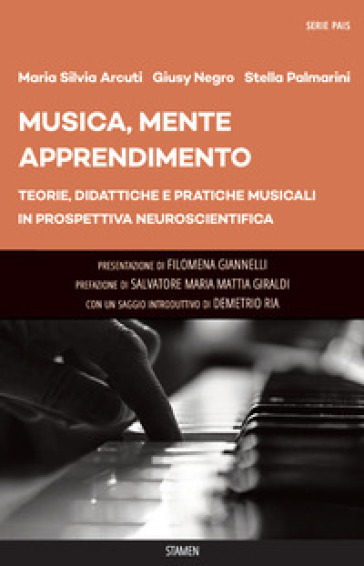 SERIE PAIS

Maria Silvia Arcuti Giusy Negro Stella Palmarini

MUSICA, MENTE APPRENDIMENTO

TEORIE, DIDATTICHE E PRATICHE MUSICALI IN PROSPETTIVA NEUROSCIENTIFICA

PRESENTAZIONE DI FILOMENA GIANNELLI
PREFAZIONE DI SALVATORE MARIA MATTIA GIRALDI
CON UN SAGGIO INTRODUTTIVO DI DEMETRIO RIA

STAMEN